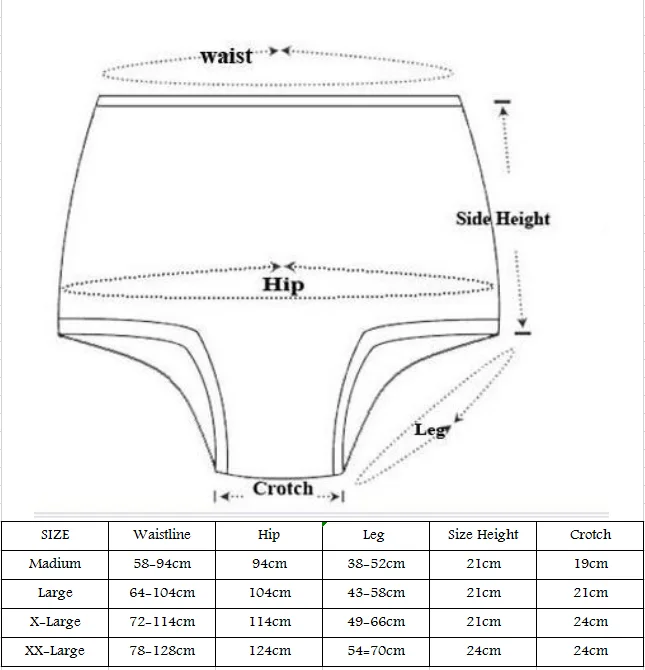 waist

Side Height

Hip

Leg

Crotch

| SIZE | Waistline | Hip | Leg | Size Height | Crotch |
|---|---|---|---|---|---|
| Madium | 58-94cm | 94cm | 38-52cm | 21cm | 19cm |
| Large | 64-104cm | 104cm | 43-58cm | 21cm | 21cm |
| X-Large | 72-114cm | 114cm | 49-66cm | 21cm | 24cm |
| XX-Large | 78-128cm | 124cm | 54=70cm | 24cm | 24cm |